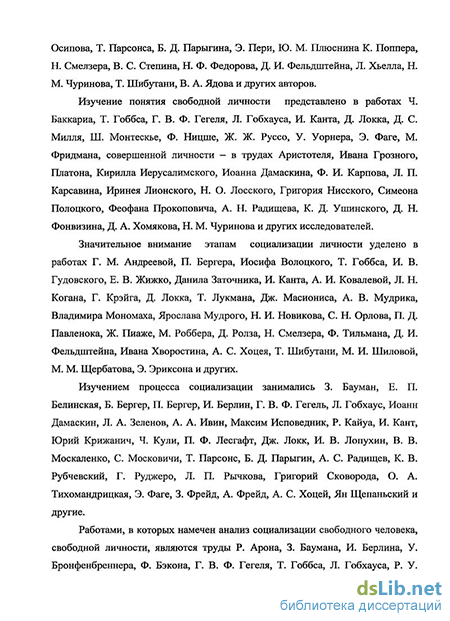 Осипова, Т. Парсонса, Б. Д. Парыгина, Э. Пери, Ю. М. Плюснина К. Поппера, Н. Смелзера, В. С. Степина, Н. Ф. Федорова, Д. И. Фельдштейна, Л. Хьелла, Н. М. Чуринова, Т. Шибутани, В. А. Ядова и других авторов.

Изучение понятия свободной личности представлено в работах Ч. Баккариа, Т. Гоббса, Г. В. Ф. Гегеля, Л. Гобхауса, И. Канта, Д. Локка, Д. С. Милля, Ш. Монтескье, Ф. Ницше, Ж. Ж. Руссо, У. Уорнера, Э. Фаге, М. Фридмана, совершенной личности – в трудах Аристотеля, Ивана Грозного, Платона, Кирилла Иерусалимского, Иоанна Дамаскина, Ф. И. Карпова, Л. П. Карсавина, Иринея Лионского, Н. О. Лосского, Григория Нисского, Симеона Полоцкого, Феофана Прокоповича, А. Н. Радищева, К. Д. Ушинского, Д. Н. Фонвизина, Д. А. Хомякова, Н. М. Чуринова и других исследователей.

Значительное внимание этапам социализации личности уделено в работах Г. М. Андреевой, П. Бергера, Иосифа Волоцкого, Т. Гоббса, И. В. Гудовского, Е. В. Жижко, Данила Заточника, И. Канта, А. И. Ковалевой, Л. Н. Когана, Г. Крэйга, Д. Локка, Т. Лукмана, Дж. Масиониса, А. В. Мудрика, Владимира Мономаха, Ярослава Мудрого, Н. И. Новикова, С. Н. Орлова, П. Д. Павленока, Ж. Пиаже, М. Роббера, Д. Ролза, Н. Смелзера, Ф. Тильмана, Д. И. Фельдштейна, Ивана Хворостина, А. С. Хоцея, Т. Шибутани, М. И. Шиловой, М. М. Щербатова, Э. Эриксона и других.

Изучением процесса социализации занимались З. Бауман, Е. П. Белинская, Б. Бергер, П. Бергер, И. Берлин, Г. В. Ф. Гегель, Л. Гобхаус, Иоанн Дамаскин, Л. А. Зеленов, А. А. Ивин, Максим Исповедник, Р. Кайуа, И. Кант, Юрий Крижанич, Ч. Кули, П. Ф. Лесгафт, Дж. Локк, И. В. Лопухин, В. В. Москаленко, С. Московичи, Т. Парсонс, Б. Д. Парыгин, А. С. Радищев, К. В. Рубчевский, Г. Руджеро, Л. П. Рычкова, Григорий Сковорода, О. А. Тихомандрицкая, Э. Фаге, З. Фрейд, А. Фрейд, А. С. Хоцей, Ян Щепаньский и другие.

Работами, в которых намечен анализ социализации свободного человека, свободной личности, являются труды Р. Арона, З. Баумана, И. Берлина, У. Бронфенбреннера, Ф. Бэкона, Г. В. Ф. Гегеля, Т. Гоббса, Л. Гобхауса, Р. У.

dsLib.net
библиотека диссертаций